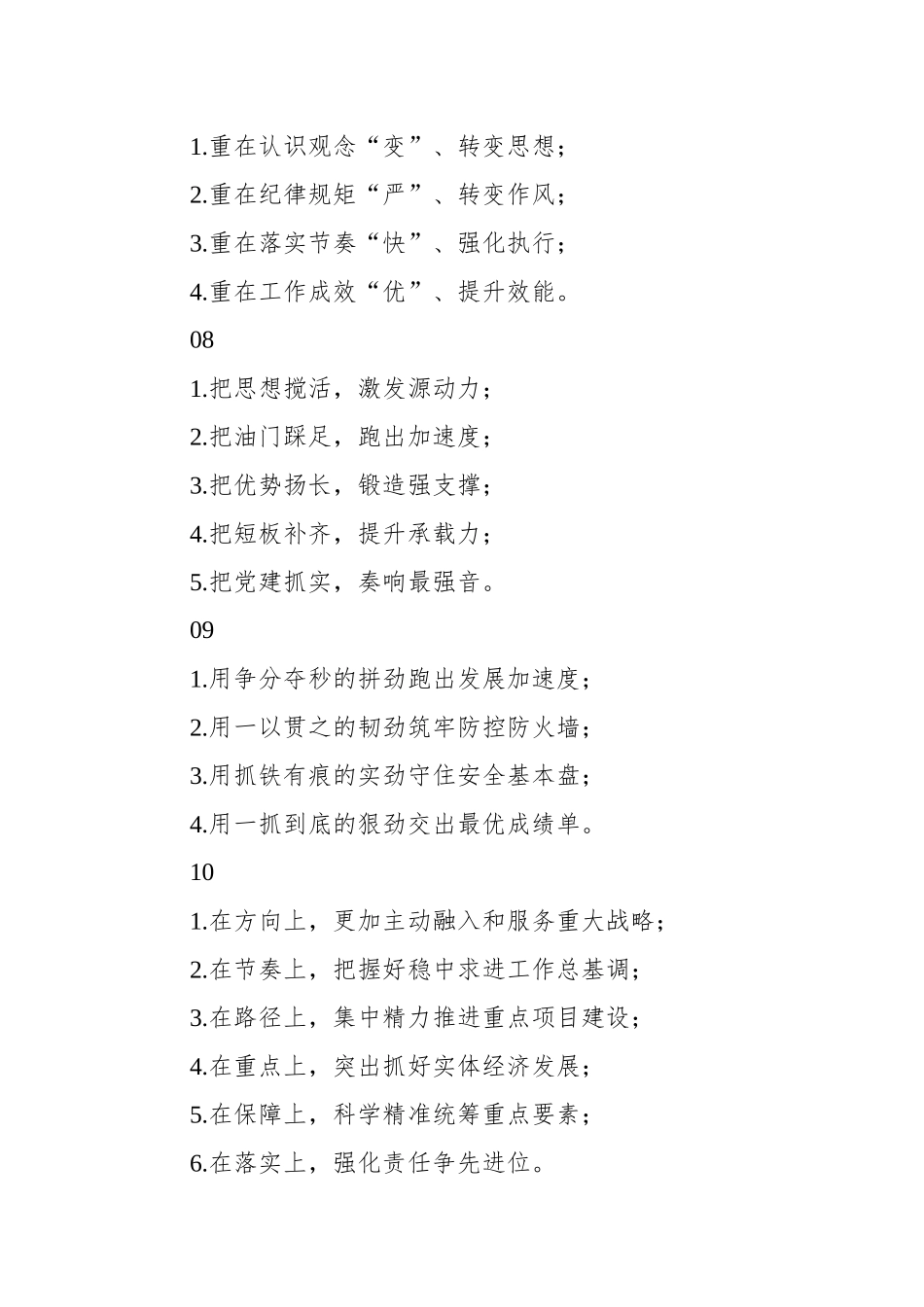 1.重在认识观念“变”、转变思想；

2.重在纪律规矩“严”、转变作风；

3.重在落实节奏“快”、强化执行；

4.重在工作成效“优”、提升效能。

08

1.把思想搅活，激发源动力；

2.把油门踩足，跑出加速度；

3.把优势扬长，锻造强支撑；

4.把短板补齐，提升承载力；

5.把党建抓实，奏响最强音。

09

1.用争分夺秒的拼劲跑出发展加速度；

2.用一以贯之的韧劲筑牢防控防火墙；

3.用抓铁有痕的实劲守住安全基本盘；

4.用一抓到底的狠劲交出最优成绩单。

10

1.在方向上，更加主动融入和服务重大战略；

2.在节奏上，把握好稳中求进工作总基调；

3.在路径上，集中精力推进重点项目建设；

4.在重点上，突出抓好实体经济发展；

5.在保障上，科学精准统筹重点要素；

6.在落实上，强化责任争先进位。